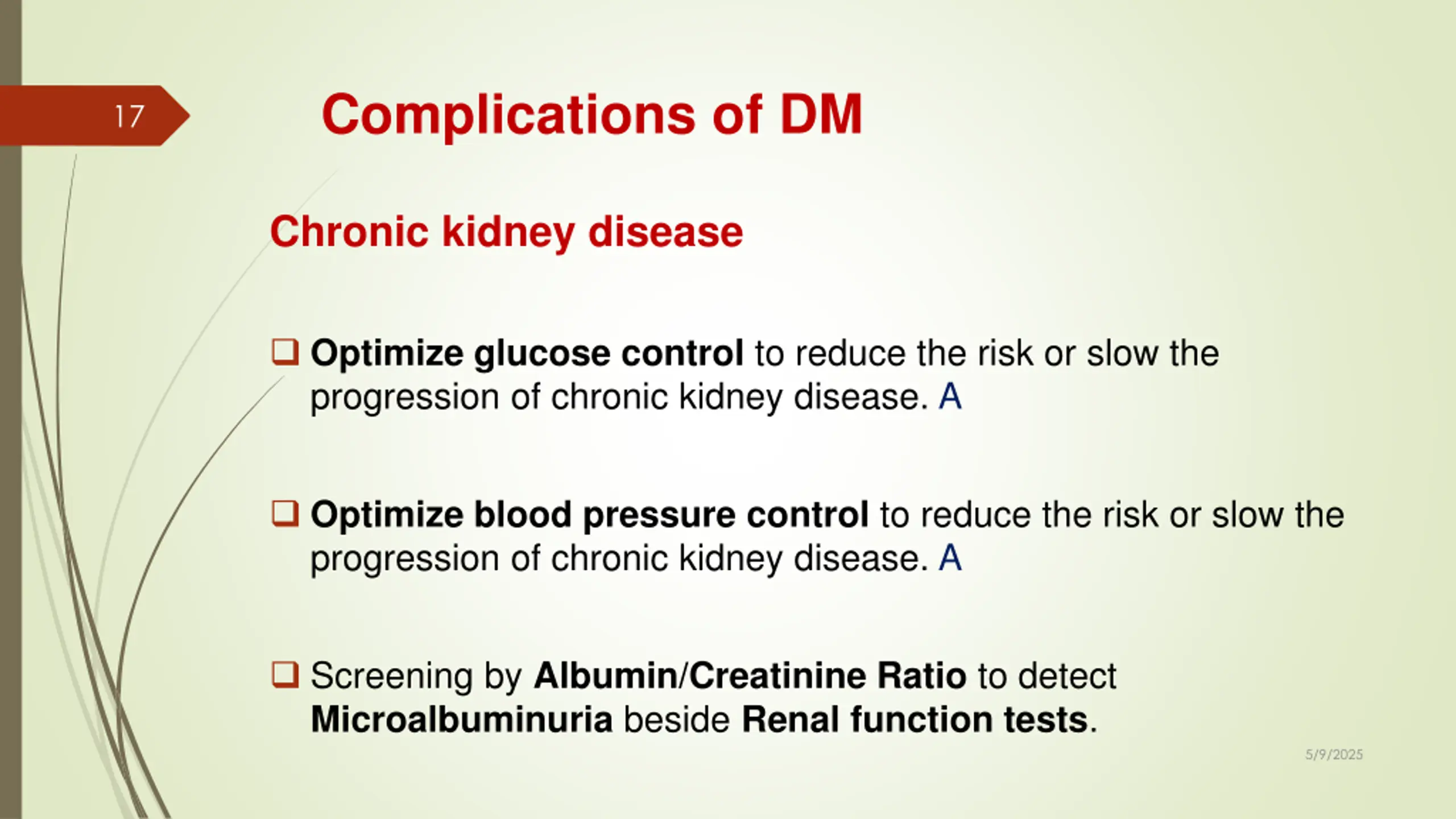 17

Complications of DM

Chronic kidney disease

❑ Optimize glucose control to reduce the risk or slow the progression of chronic kidney disease. A

❑ Optimize blood pressure control to reduce the risk or slow the progression of chronic kidney disease. A

❑ Screening by Albumin/Creatinine Ratio to detect Microalbuminuria beside Renal function tests.

5/9/2025